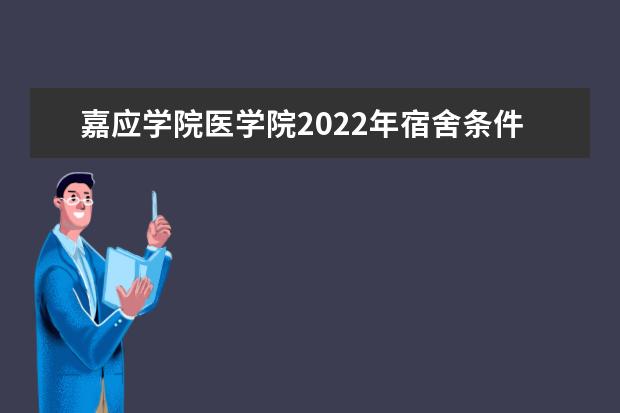 嘉应学院医学院2022年宿舍条件